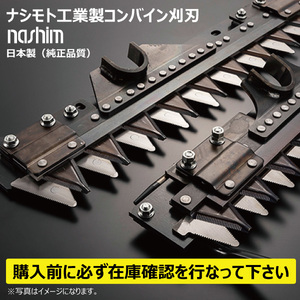 ナシモト工業製コンバイン刈刃
nashim
日本製（純正品質）

購入前に必ず在庫確認を行なって下さい
※写真はイメージになります。